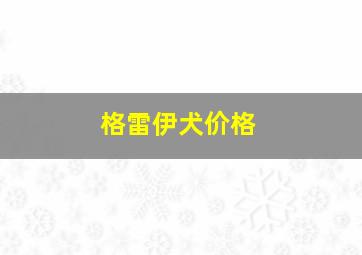 格雷伊犬价格